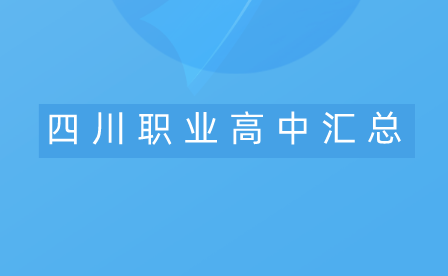 四川职业高中汇总